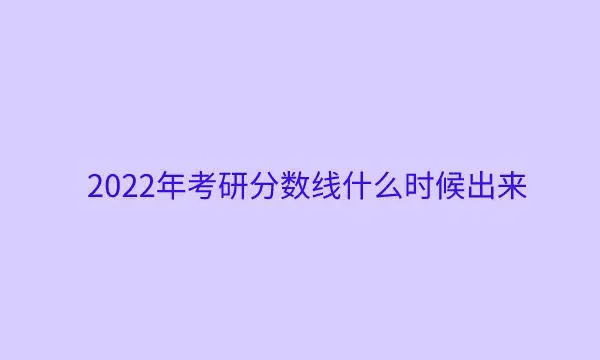 2022年考研分数线什么时候出来